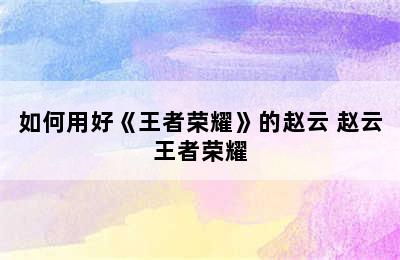 如何用好《王者荣耀》的赵云 赵云王者荣耀